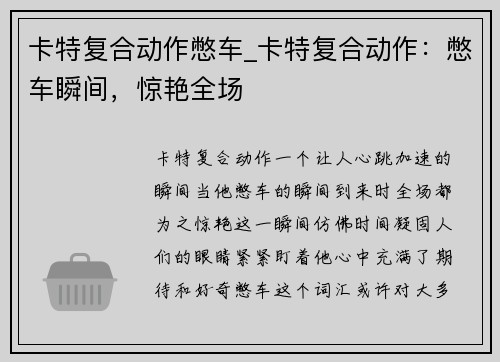 卡特复合动作憋车_卡特复合动作：憋车瞬间，惊艳全场

卡特复合动作一个让人心跳加速的瞬间当他憋车的瞬间到来时全场都为之惊艳这一瞬间仿佛时间凝固人们的眼睛紧紧盯着他心中充满了期待和好奇憋车这个词汇或许对大多